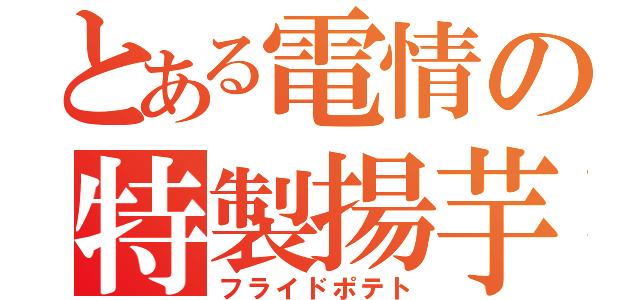 とある電情の
特製揚芋
フライドポテト